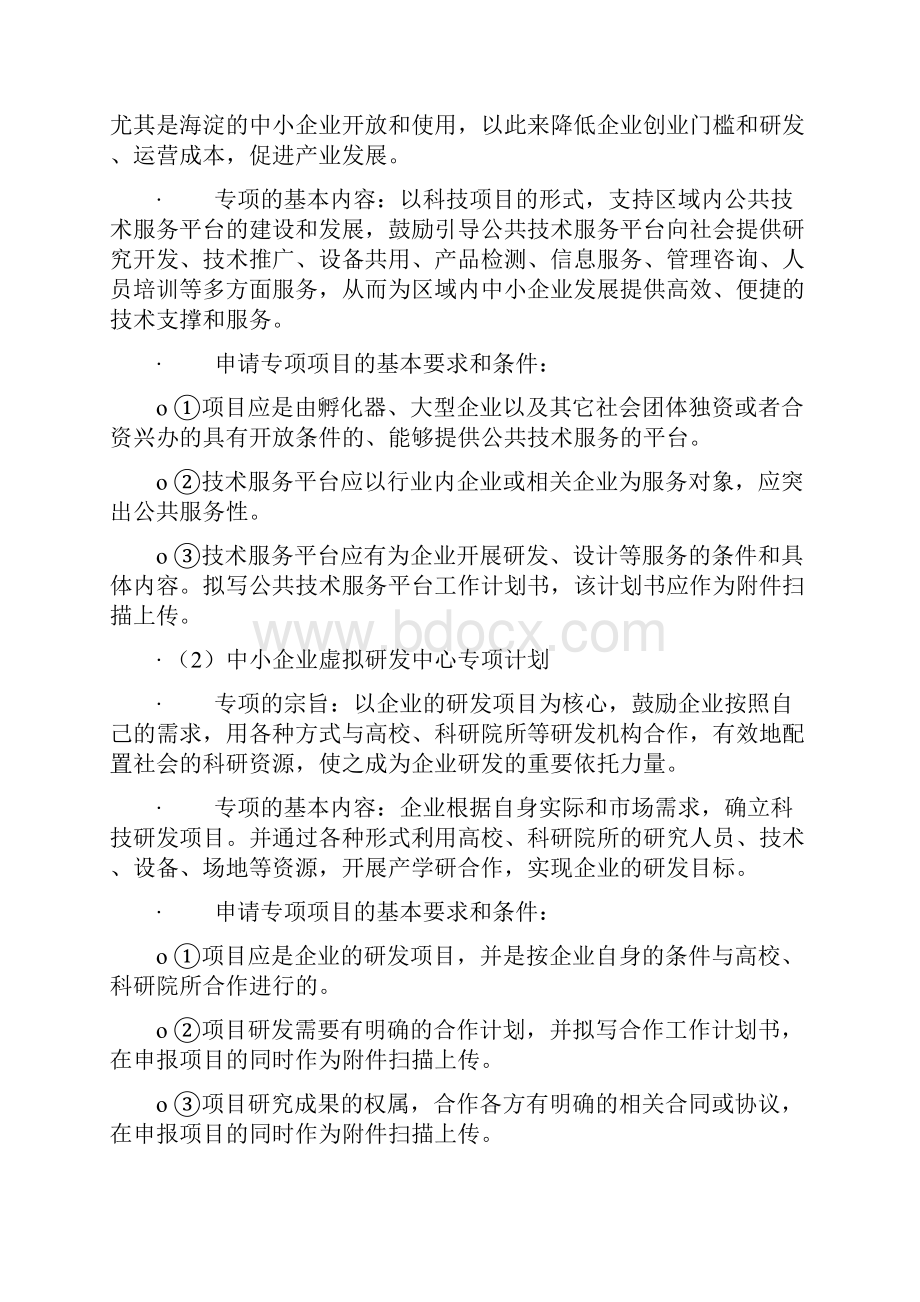 尤其是海淀的中小企业开放和使用，以此来降低企业创业门槛和研发、运营成本，促进产业发展。

· 专项的基本内容：以科技项目的形式，支持区域内公共技术服务平台的建设和发展，鼓励引导公共技术服务平台向社会提供研究开发、技术推广、设备共用、产品检测、信息服务、管理咨询、人员培训等多方面服务，从而为区域内中小企业发展提供高效、便捷的技术支撑和服务。

· 申请专项项目的基本要求和条件：

o ①项目应是由孵化器、大型企业以及其它社会团体独资或者合资兴办的具有开放条件的、能够提供公共技术服务的平台。

o ②技术服务平台应以行业内企业或相关企业为服务对象，应突出公共服务性。

o ③技术服务平台应有为企业开展研发、设计等服务的条件和具体内容。拟写公共技术服务平台工作计划书，该计划书应作为附件扫描上传。

www.bdocx.com

·（2）中小企业虚拟研发中心专项计划

· 专项的宗旨：以企业的研发项目为核心，鼓励企业按照自己的需求，用各种方式与高校、科研院所等研发机构合作，有效地配置社会的科研资源，使之成为企业研发的重要依托力量。

· 专项的基本内容：企业根据自身实际和市场需求，确立科技研发项目。并通过各种形式利用高校、科研院所的研究人员、技术、设备、场地等资源，开展产学研合作，实现企业的研发目标。

· 申请专项项目的基本要求和条件：

o ①项目应是企业的研发项目，并是按企业自身的条件与高校、科研院所合作进行的。

o ②项目研发需要有明确的合作计划，并拟写合作工作计划书，在申报项目的同时作为附件扫描上传。

o ③项目研究成果的权属，合作各方有明确的相关合同或协议，在申报项目的同时作为附件扫描上传。